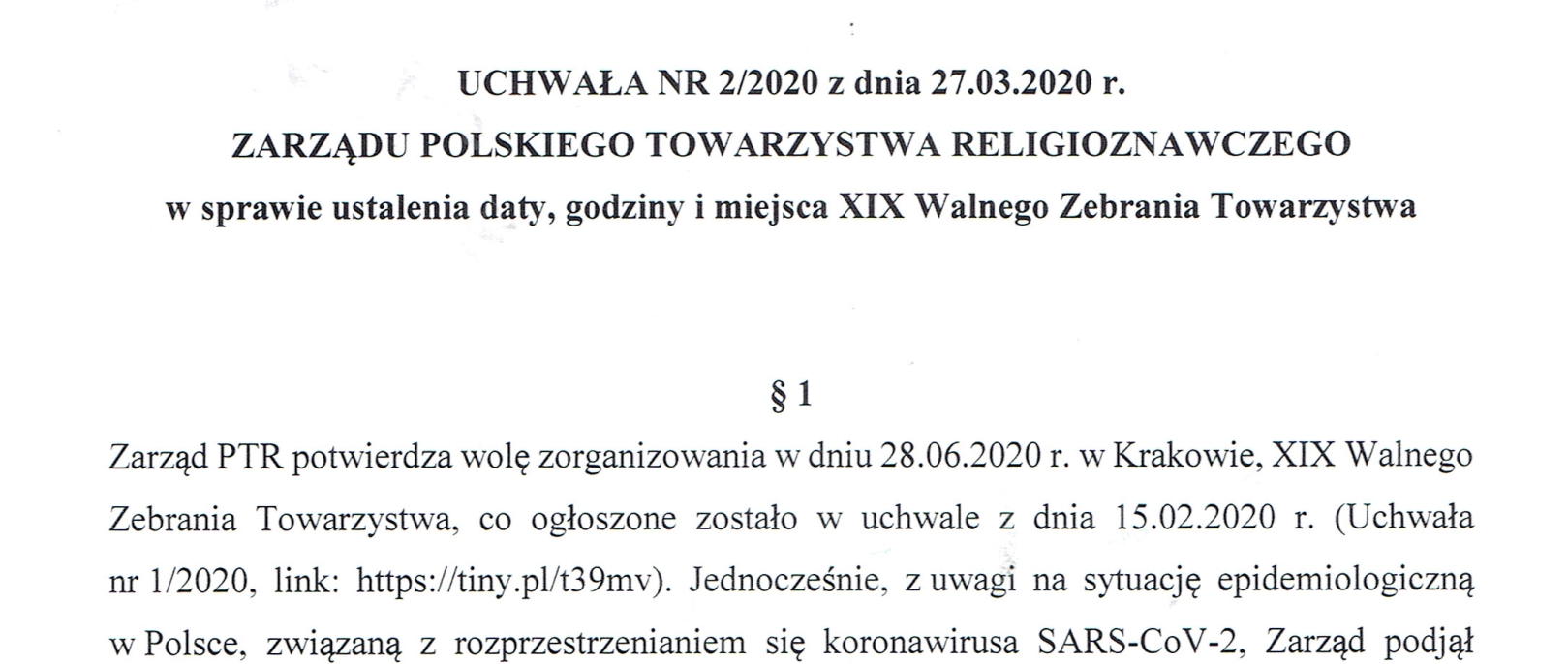 UCHWAŁA NR 2/2020 z dnia 27.03.2020 r.
ZARZĄDU POLSKIEGO TOWARZYSTWA RELIGIOZNAWCZEGO
w sprawie ustalenia daty, godziny i miejsca XIX Walnego Zebrania Towarzystwa

§ 1

Zarząd PTR potwierdza wolę zorganizowania w dniu 28.06.2020 r. w Krakowie, XIX Walnego Zebrania Towarzystwa, co ogłoszone zostało w uchwale z dnia 15.02.2020 r. (Uchwała nr 1/2020, link: https://tiny.pl/t39mv). Jednocześnie, z uwagi na sytuację epidemiologiczną w Polsce, związaną z rozprzestrzenianiem się koronawirusa SARS-CoV-2, Zarząd podjął